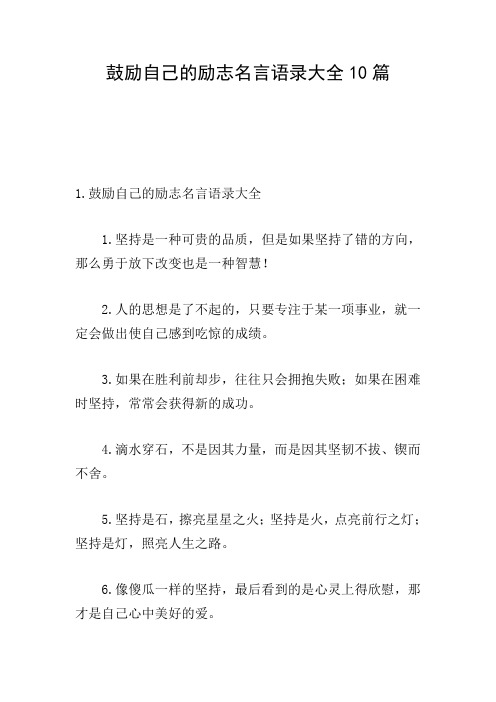 鼓励自己的励志名言语录大全10篇

1.鼓励自己的励志名言语录大全

1.坚持是一种可贵的品质，但是如果坚持了错的方向，那么勇于放下改变也是一种智慧！

2.人的思想是了不起的，只要专注于某一项事业，就一定会做出使自己感到吃惊的成绩。

3.如果在胜利前却步，往往只会拥抱失败；如果在困难时坚持，常常会获得新的成功。

4.滴水穿石，不是因其力量，而是因其坚韧不拔、锲而不舍。

5.坚持是石，擦亮星星之火；坚持是火，点亮前行之灯；坚持是灯，照亮人生之路。

6.像傻瓜一样的坚持，最后看到的是心灵上得欣慰，那才是自己心中美好的爱。